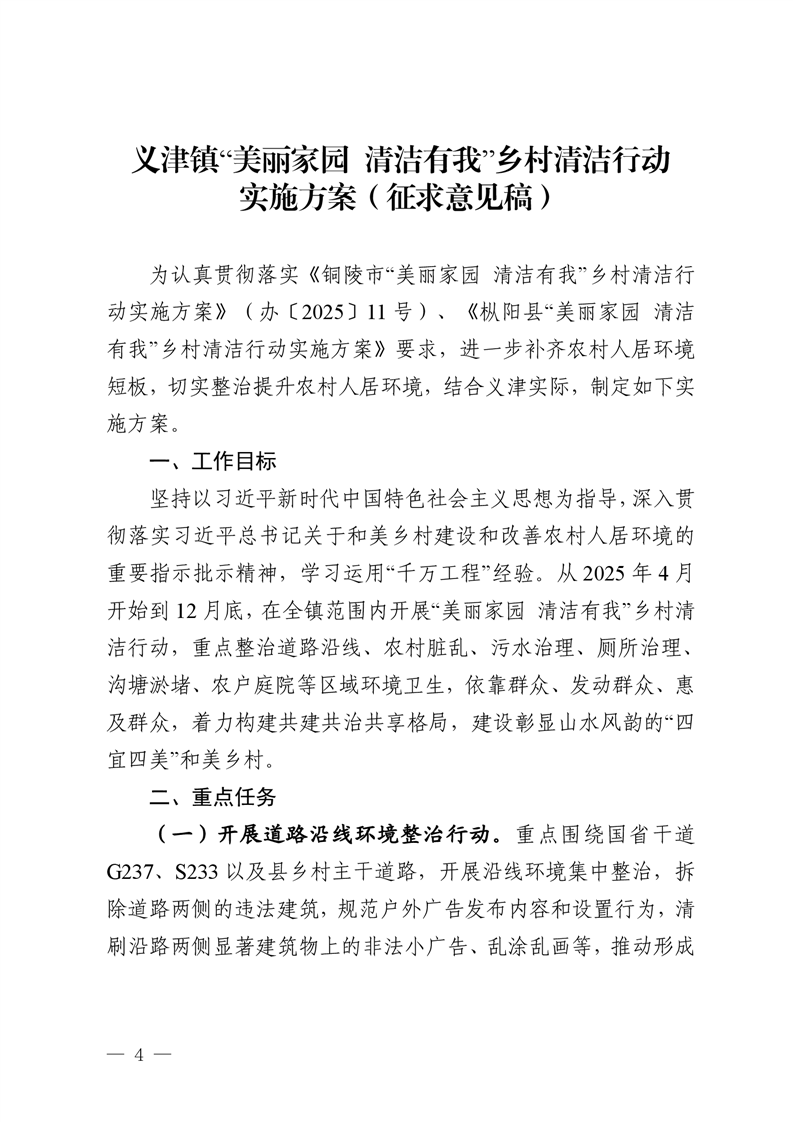 义津镇“美丽家园 清洁有我”乡村清洁行动实施方案（征求意见稿）

为认真贯彻落实《铜陵市“美丽家园 清洁有我”乡村清洁行动实施方案》（办〔2025〕11号）、《枞阳县“美丽家园 清洁有我”乡村清洁行动实施方案》要求，进一步补齐农村人居环境短板，切实整治提升农村人居环境，结合义津实际，制定如下实施方案。

一、工作目标

坚持以习近平新时代中国特色社会主义思想为指导，深入贯彻落实习近平总书记关于和美乡村建设和改善农村人居环境的重要指示批示精神，学习运用“千万工程”经验。从2025年4月开始到12月底，在全镇范围内开展“美丽家园 清洁有我”乡村清洁行动，重点整治道路沿线、农村脏乱、污水治理、厕所治理、沟塘淤堵、农户庭院等区域环境卫生，依靠群众、发动群众、惠及群众，着力构建共建共治共享格局，建设彰显山水风韵的“四宜四美”和美乡村。

二、重点任务

（一）开展道路沿线环境整治行动。重点围绕国省干道G237、S233以及县乡村主干道路，开展沿线环境集中整治，拆除道路两侧的违法建筑，规范户外广告发布内容和设置行为，清刷沿路两侧显著建筑物上的非法小广告、乱涂乱画等，推动形成

— 4 —